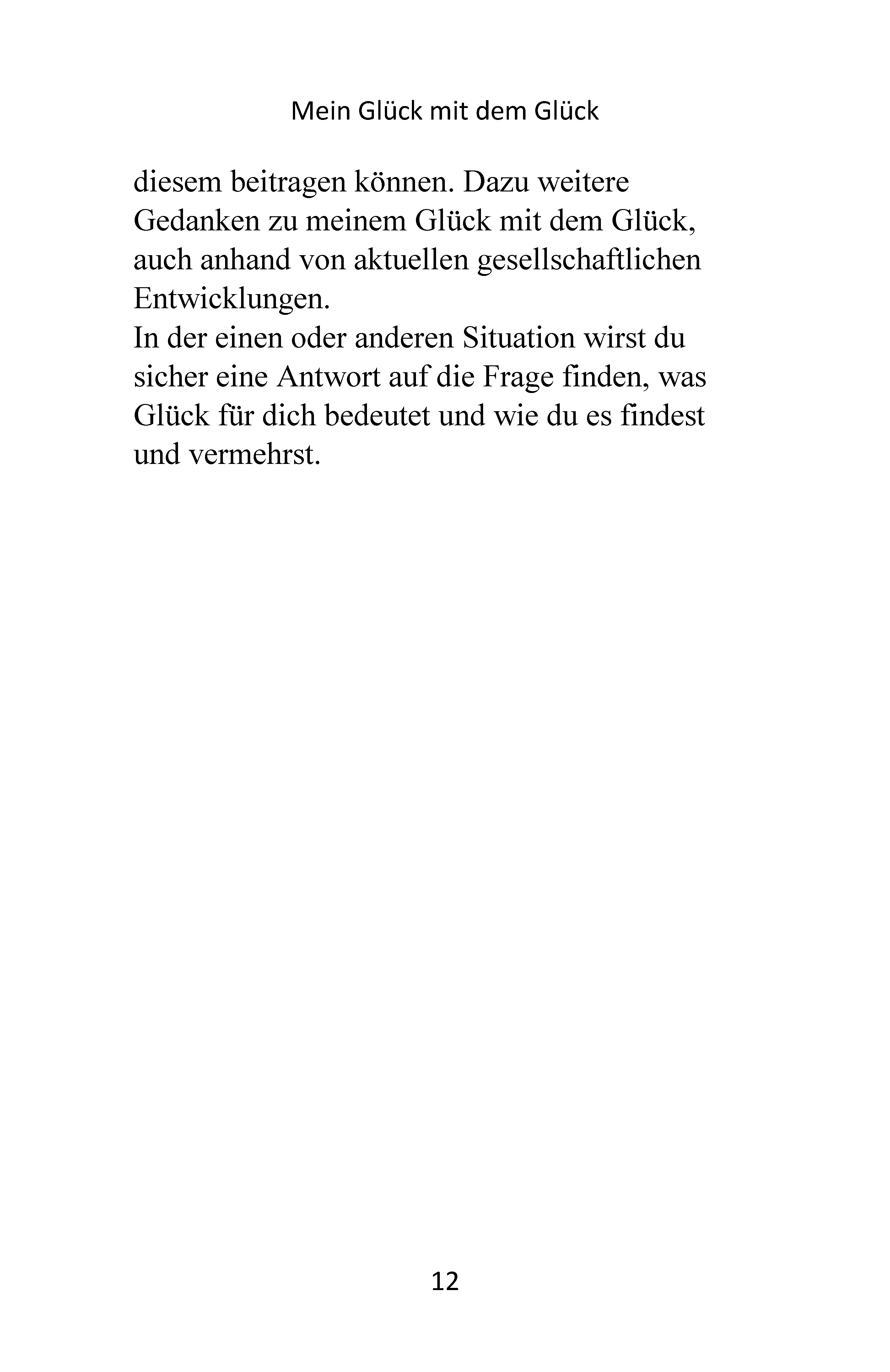 Mein Glück mit dem Glück

diesem beitragen können. Dazu weitere Gedanken zu meinem Glück mit dem Glück, auch anhand von aktuellen gesellschaftlichen Entwicklungen.
In der einen oder anderen Situation wirst du sicher eine Antwort auf die Frage finden, was Glück für dich bedeutet und wie du es findest und vermehrst.

12